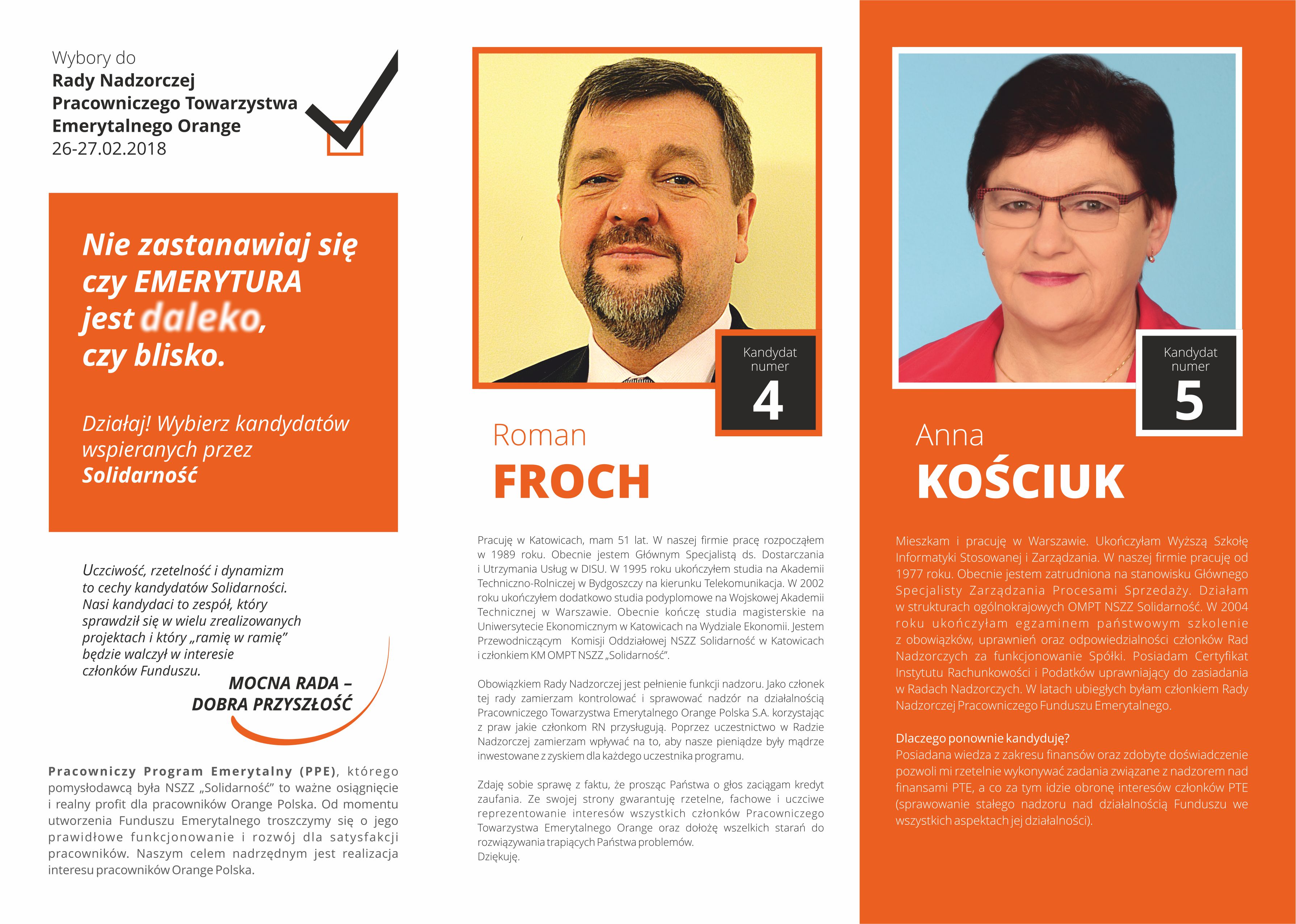 Wybory do
Rady Nadzorczej
Pracowniczego Towarzystwa
Emerytalnego Orange
26-27.02.2018

Nie zastanawiaj się czy EMERYTURA jest daleko, czy blisko.

Działaj! Wybierz kandydatów wspieranych przez Solidarność

Uczciwość, rzetelność i dynamizm to cechy kandydatów Solidarności. Nasi kandydaci to zespół, który sprawdził się w wielu zrealizowanych projektach i który „ramię w ramię" będzie walczył w interesie członków Funduszu.

MOCNA RADA – DOBRA PRZYSZŁOŚĆ

Pracowniczy Program Emerytalny (PPE), którego pomysłodawcą była NSZZ „Solidarność" to ważne osiągnięcie i realny profit dla pracowników Orange Polska. Od momentu utworzenia Funduszu Emerytalnego troszczymy się o jego prawidłowe funkcjonowanie i rozwój dla satysfakcji pracowników. Naszym celem nadrzędnym jest realizacja interesu pracowników Orange Polska.

Kandydat numer
4

Roman
FROCH

Pracuję w Katowicach, mam 51 lat. W naszej firmie pracę rozpocząłem w 1989 roku. Obecnie jestem Głównym Specjalistą ds. Dostarczania i Utrzymania Usług w DISU. W 1995 roku ukończyłem studia na Akademii Techniczno-Rolniczej w Bydgoszczy na kierunku Telekomunikacja. W 2002 roku ukończyłem dodatkowo studia podyplomowe na Wojskowej Akademii Technicznej w Warszawie. Obecnie kończę studia magisterskie na Uniwersytecie Ekonomicznym w Katowicach na Wydziale Ekonomii. Jestem Przewodniczącym Komisji Oddziałowej NSZZ Solidarność w Katowicach i członkiem KM OMPT NSZZ „Solidarność".

Obowiązkiem Rady Nadzorczej jest pełnienie funkcji nadzoru. Jako członek tej rady zamierzam kontrolować i sprawować nadzór na działalnością Pracowniczego Towarzystwa Emerytalnego Orange Polska S.A. korzystając z praw jakie członkom RN przysługują. Poprzez uczestnictwo w Radzie Nadzorczej zamierzam wpływać na to, aby nasze pieniądze były mądrze inwestowane z zyskiem dla każdego uczestnika programu.

Zdaję sobie sprawę z faktu, że prosząc Państwa o głos zaciągam kredyt zaufania. Ze swojej strony gwarantuję rzetelne, fachowe i uczciwe reprezentowanie interesów wszystkich członków Pracowniczego Towarzystwa Emerytalnego Orange oraz dołożę wszelkich starań do rozwiązywania trapiących Państwa problemów.
Dziękuję.

Kandydat numer
5

Anna
KOŚCIUK

Mieszkam i pracuję w Warszawie. Ukończyłam Wyższą Szkołę Informatyki Stosowanej i Zarządzania. W naszej firmie pracuję od 1977 roku. Obecnie jestem zatrudniona na stanowisku Głównego Specjalisty Zarządzania Procesami Sprzedaży. Działam w strukturach ogólnokrajowych OMPT NSZZ Solidarność. W 2004 roku ukończyłam egzaminem państwowym szkolenie z obowiązków, uprawnień oraz odpowiedzialności członków Rad Nadzorczych za funkcjonowanie Spółki. Posiadam Certyfikat Instytutu Rachunkowości i Podatków uprawniający do zasiadania w Radach Nadzorczych. W latach ubiegłych byłam członkiem Rady Nadzorczej Pracowniczego Funduszu Emerytalnego.

Dlaczego ponownie kandyduję?
Posiadana wiedza z zakresu finansów oraz zdobyte doświadczenie pozwoli mi rzetelnie wykonywać zadania związane z nadzorem nad finansami PTE, a co za tym idzie obronę interesów członków PTE (sprawowanie stałego nadzoru nad działalnością Funduszu we wszystkich aspektach jej działalności).